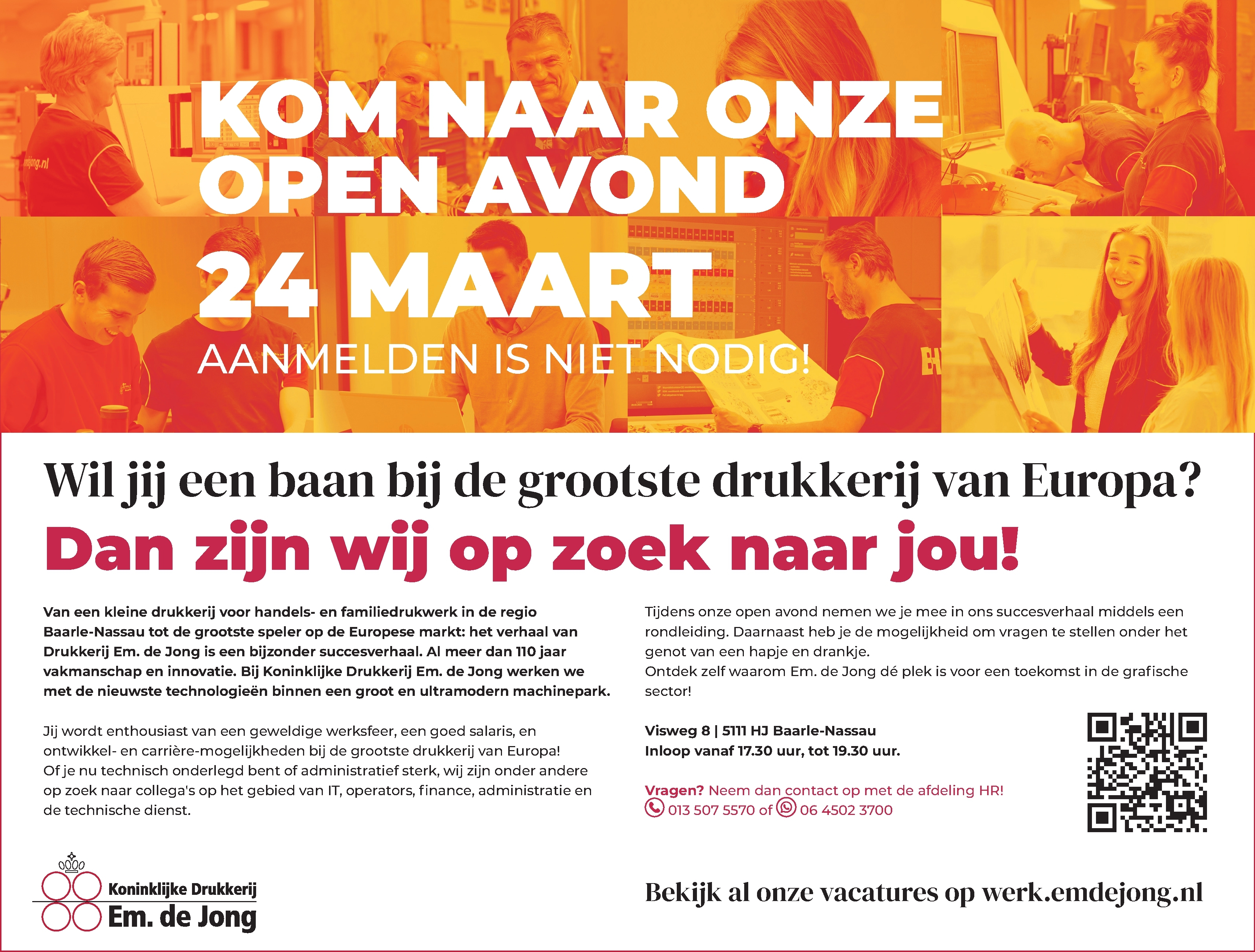 KOM NAAR ONZE OPEN AVOND

24 MAART

AANMELDEN IS NIET NODIG!

Wil jij een baan bij de grootste drukkerij van Europa?

Dan zijn wij op zoek naar jou!

Van een kleine drukkerij voor handels- en familiedrukwerk in de regio Baarle-Nassau tot de grootste speler op de Europese markt: het verhaal van Drukkerij Em. de Jong is een bijzonder succesverhaal. Al meer dan 110 jaar vakmanschap en innovatie. Bij Koninklijke Drukkerij Em. de Jong werken we met de nieuwste technologieën binnen een groot en ultramodern machinepark.

Jij wordt enthousiast van een geweldige werksfeer, een goed salaris, en ontwikkel- en carrière-mogelijkheden bij de grootste drukkerij van Europa! Of je nu technisch onderlegd bent of administratief sterk, wij zijn onder andere op zoek naar collega's op het gebied van IT, operators, finance, administratie en de technische dienst.

Tijdens onze open avond nemen we je mee in ons succesverhaal middels een rondleiding. Daarnaast heb je de mogelijkheid om vragen te stellen onder het genot van een hapje en drankje.
Ontdek zelf waarom Em. de Jong dé plek is voor een toekomst in de grafische sector!

Visweg 8 | 5111 HJ Baarle-Nassau
Inloop vanaf 17.30 uur, tot 19.30 uur.

Vragen? Neem dan contact op met de afdeling HR!
013 507 5570 of 06 4502 3700

Koninklijke Drukkerij
Em. de Jong

Bekijk al onze vacatures op werk.emdejong.nl